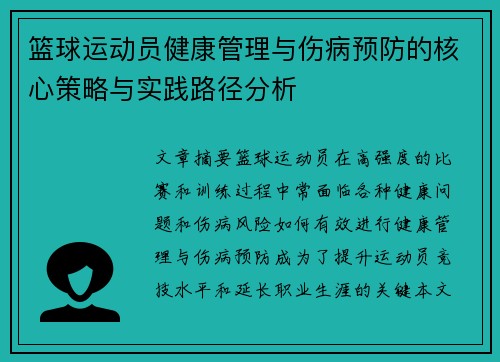 篮球运动员健康管理与伤病预防的核心策略与实践路径分析

文章摘要篮球运动员在高强度的比赛和训练过程中常面临各种健康问题和伤病风险如何有效进行健康管理与伤病预防成为了提升运动员竞技水平和延长职业生涯的关键本文